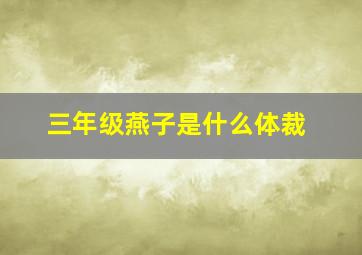 三年级燕子是什么体裁